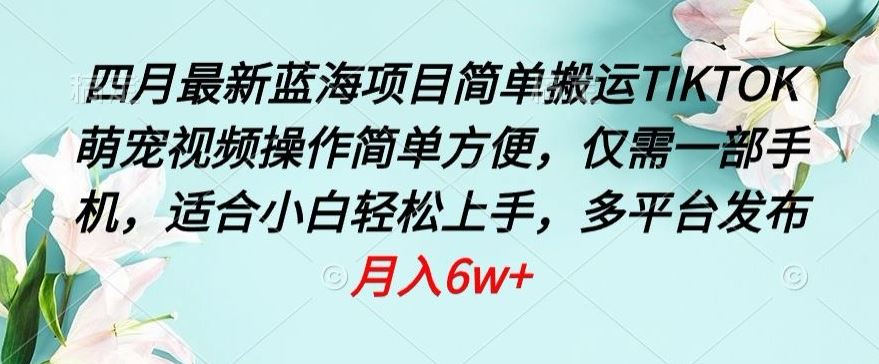 四月最新蓝海项目简单搬运TIKTOK萌宠视频操作简单方便，仅需一部手机，适合小白轻松上手，多平台发布

月入6w+